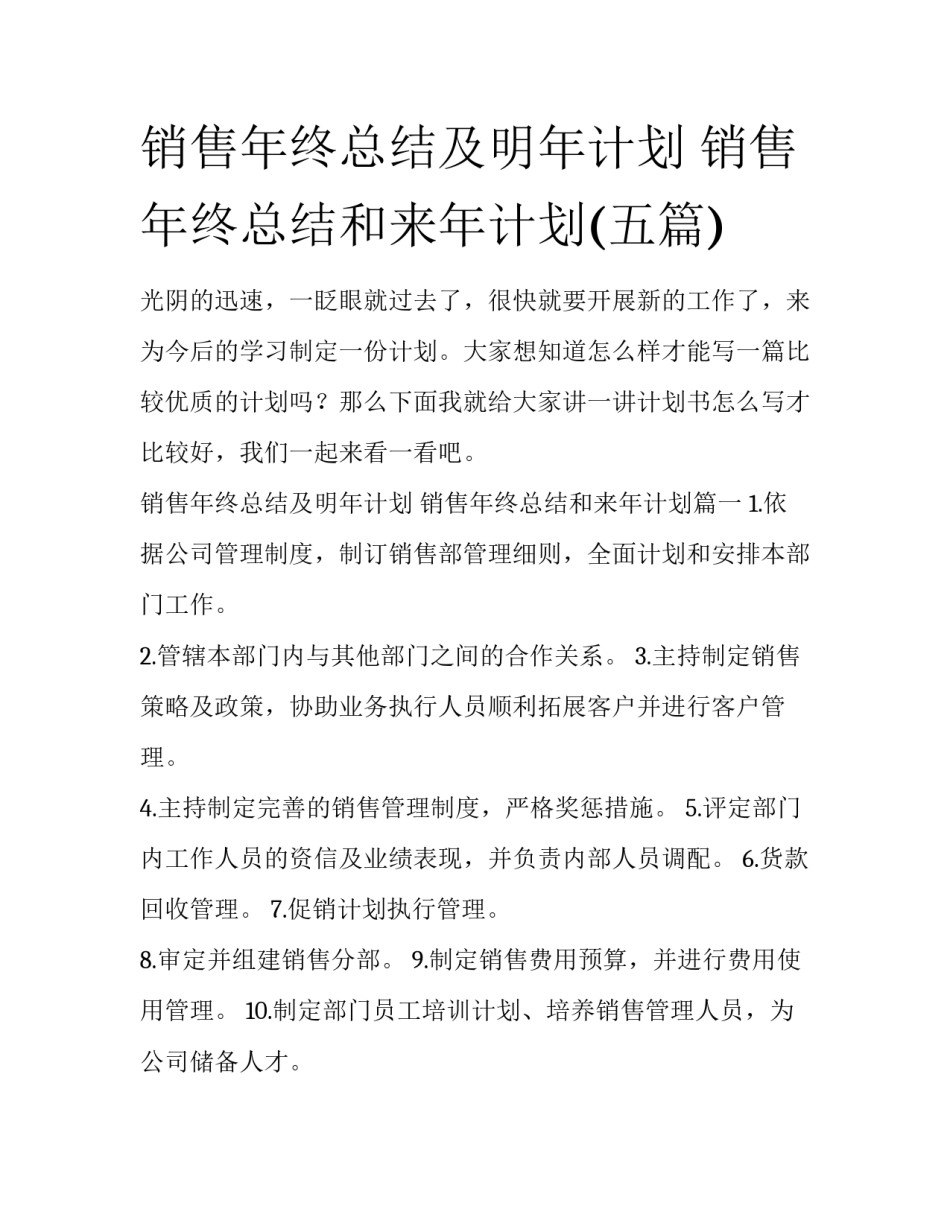 销售年终总结及明年计划 销售年终总结和来年计划(五篇)

光阴的迅速，一眨眼就过去了，很快就要开展新的工作了，来为今后的学习制定一份计划。大家想知道怎么样才能写一篇比较优质的计划吗？那么下面我就给大家讲一讲计划书怎么写才比较好，我们一起来看一看吧。

销售年终总结及明年计划 销售年终总结和来年计划篇一 1.依据公司管理制度，制订销售部管理细则，全面计划和安排本部门工作。

2.管辖本部门内与其他部门之间的合作关系。 3.主持制定销售策略及政策，协助业务执行人员顺利拓展客户并进行客户管理。

4.主持制定完善的销售管理制度，严格奖惩措施。 5.评定部门内工作人员的资信及业绩表现，并负责内部人员调配。 6.货款回收管理。 7.促销计划执行管理。

8.审定并组建销售分部。 9.制定销售费用预算，并进行费用使用管理。 10.制定部门员工培训计划、培养销售管理人员，为公司储备人才。